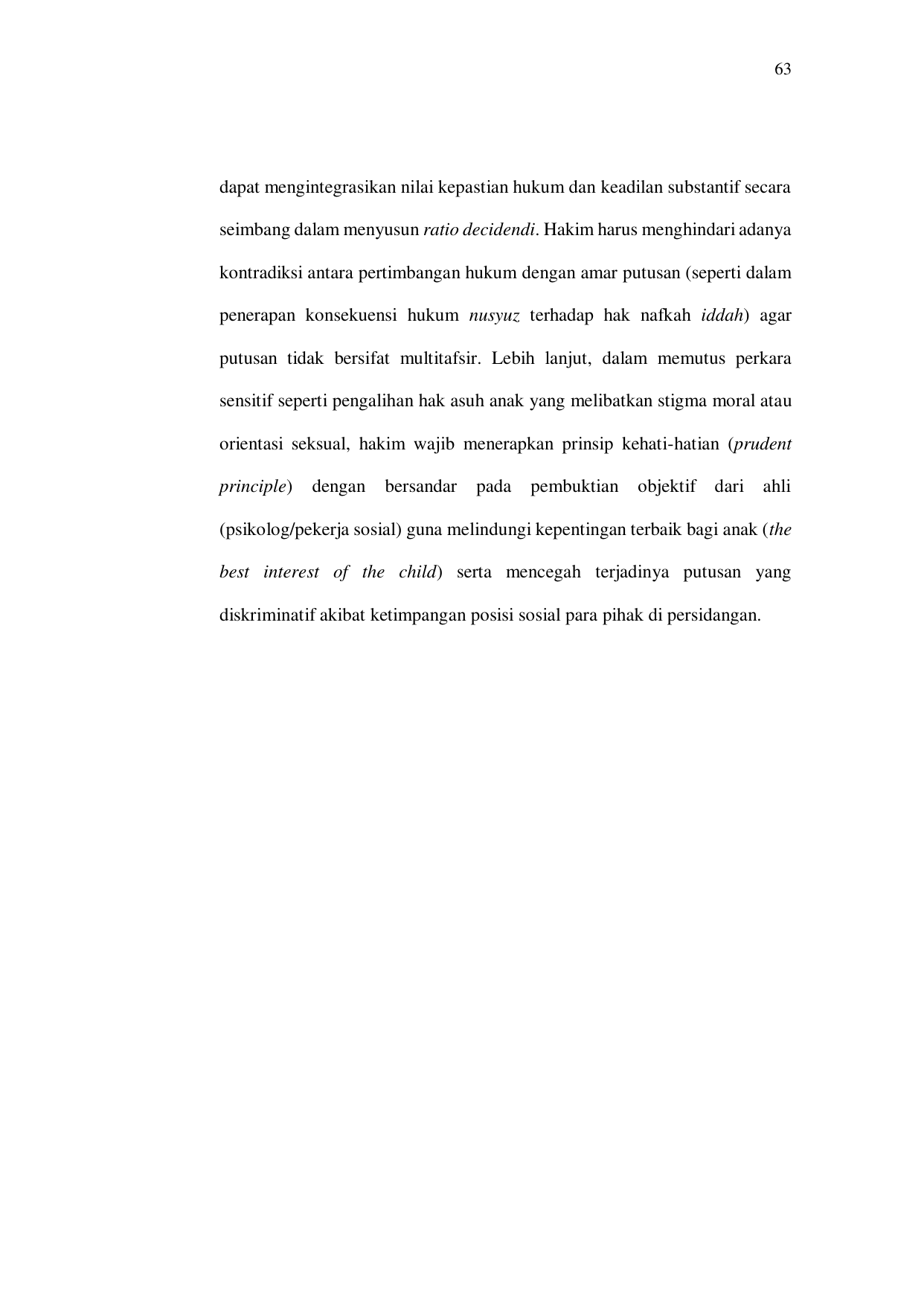 63

dapat mengintegrasikan nilai kepastian hukum dan keadilan substantif secara seimbang dalam menyusun ratio decidendi. Hakim harus menghindari adanya kontradiksi antara pertimbangan hukum dengan amar putusan (seperti dalam penerapan konsekuensi hukum nusyuz terhadap hak nafkah iddah) agar putusan tidak bersifat multitafsir. Lebih lanjut, dalam memutus perkara sensitif seperti pengalihan hak asuh anak yang melibatkan stigma moral atau orientasi seksual, hakim wajib menerapkan prinsip kehati-hatian (prudent principle) dengan bersandar pada pembuktian objektif dari ahli (psikolog/pekerja sosial) guna melindungi kepentingan terbaik bagi anak (the best interest of the child) serta mencegah terjadinya putusan yang diskriminatif akibat ketimpangan posisi sosial para pihak di persidangan.